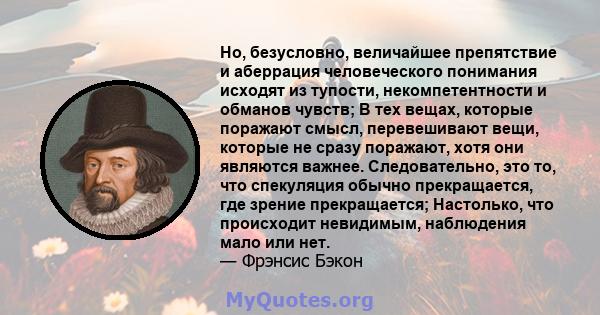 Но, безусловно, величайшее препятствие и аберрация человеческого понимания исходят из тупости, некомпетентности и обманов чувств; В тех вещах, которые поражают смысл, перевешивают вещи, которые не сразу поражают, хотя они являются важнее. Следовательно, это то, что спекуляция обычно прекращается, где зрение прекращается; Настолько, что происходит невидимым, наблюдения мало или нет.
— Фрэнсис Бэкон

MyQuotes.org